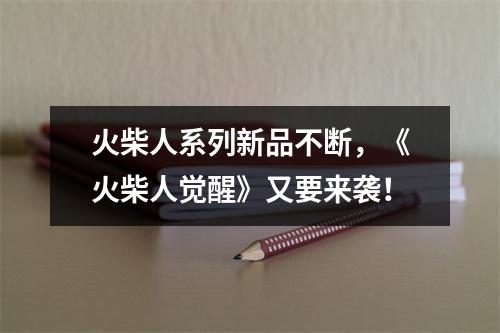 火柴人系列新品不断，《火柴人觉醒》又要来袭！